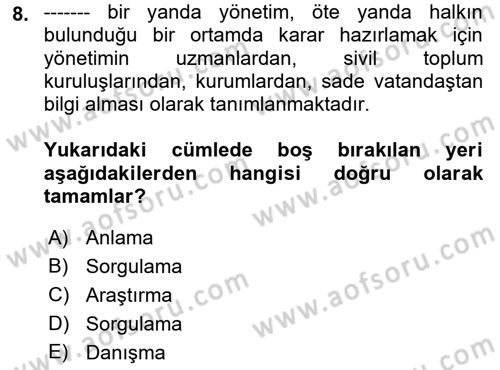 8. ------- bir yanda yönetim, öte yanda halkın bulunduğu bir ortamda karar hazırlamak için yönetimin uzmanlardan, sivil toplum kuruluşlarından, kurumlardan, sade vatandaştan bilgi alması olarak tanımlanmaktadır.

Yukarıdaki cümlede boş bırakılan yeri aşağıdakilerden hangisi doğru olarak tamamlar?

A) Anlama
B) Sorgulama
C) Araştırma
D) Sorgulama
E) Danışma

www.aofsoru.com